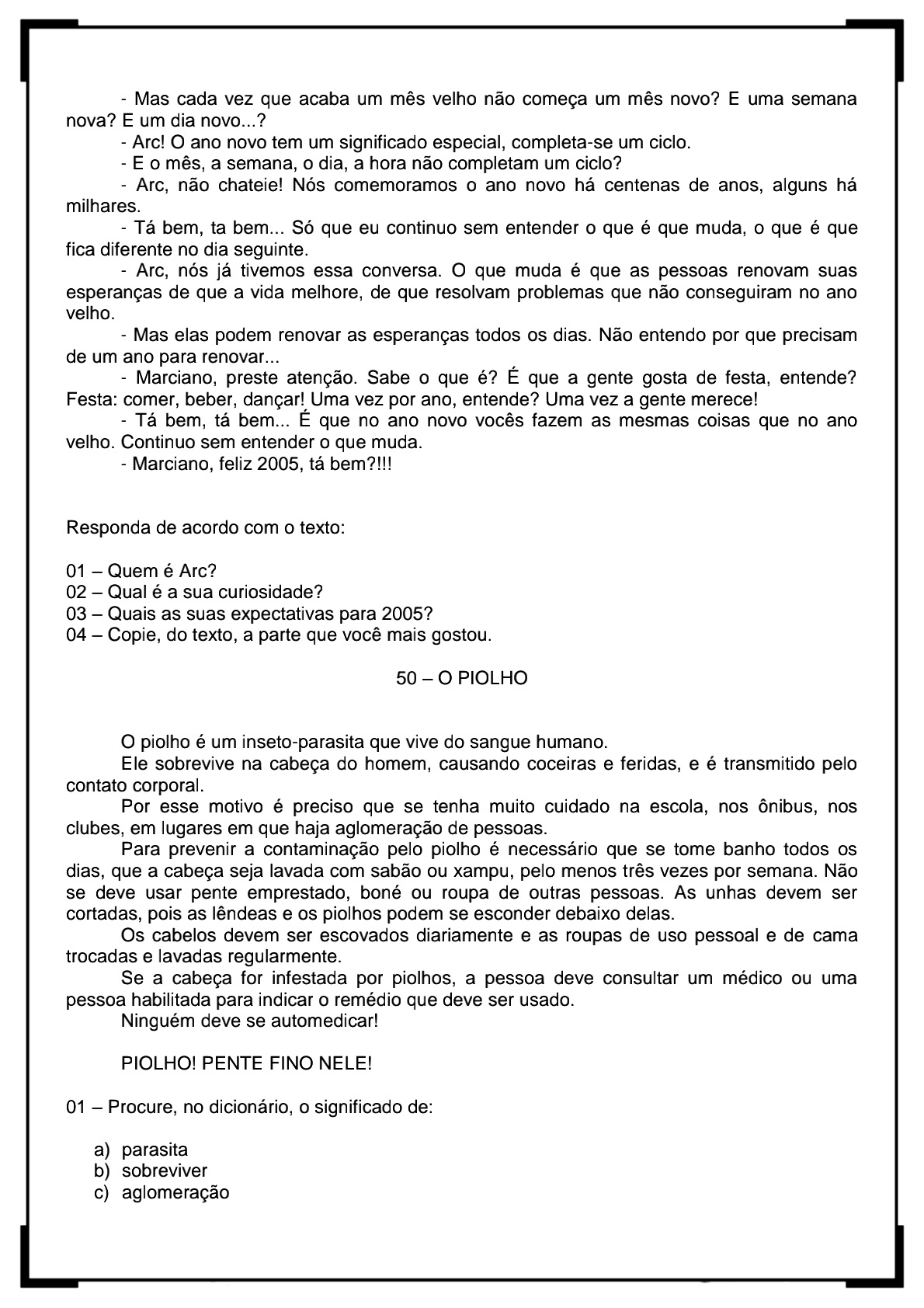 - Mas cada vez que acaba um mês velho não começa um mês novo? E uma semana nova? E um dia novo...?

- Arc! O ano novo tem um significado especial, completa-se um ciclo.

- E o mês, a semana, o dia, a hora não completam um ciclo?

- Arc, não chateie! Nós comemoramos o ano novo há centenas de anos, alguns há milhares.

- Tá bem, ta bem... Só que eu continuo sem entender o que é que muda, o que é que fica diferente no dia seguinte.

- Arc, nós já tivemos essa conversa. O que muda é que as pessoas renovam suas esperanças de que a vida melhore, de que resolvam problemas que não conseguiram no ano velho.

- Mas elas podem renovar as esperanças todos os dias. Não entendo por que precisam de um ano para renovar...

- Marciano, preste atenção. Sabe o que é? É que a gente gosta de festa, entende? Festa: comer, beber, dançar! Uma vez por ano, entende? Uma vez a gente merece!

- Tá bem, tá bem... É que no ano novo vocês fazem as mesmas coisas que no ano velho. Continuo sem entender o que muda.

- Marciano, feliz 2005, tá bem?!!!

Responda de acordo com o texto:

01 – Quem é Arc?
02 – Qual é a sua curiosidade?
03 – Quais as suas expectativas para 2005?
04 – Copie, do texto, a parte que você mais gostou.

50 – O PIOLHO

O piolho é um inseto-parasita que vive do sangue humano.

Ele sobrevive na cabeça do homem, causando coceiras e feridas, e é transmitido pelo contato corporal.

Por esse motivo é preciso que se tenha muito cuidado na escola, nos ônibus, nos clubes, em lugares em que haja aglomeração de pessoas.

Para prevenir a contaminação pelo piolho é necessário que se tome banho todos os dias, que a cabeça seja lavada com sabão ou xampu, pelo menos três vezes por semana. Não se deve usar pente emprestado, boné ou roupa de outras pessoas. As unhas devem ser cortadas, pois as lêndeas e os piolhos podem se esconder debaixo delas.

Os cabelos devem ser escovados diariamente e as roupas de uso pessoal e de cama trocadas e lavadas regularmente.

Se a cabeça for infestada por piolhos, a pessoa deve consultar um médico ou uma pessoa habilitada para indicar o remédio que deve ser usado.

Ninguém deve se automedicar!

PIOLHO! PENTE FINO NELE!

01 – Procure, no dicionário, o significado de:

a) parasita
b) sobreviver
c) aglomeração